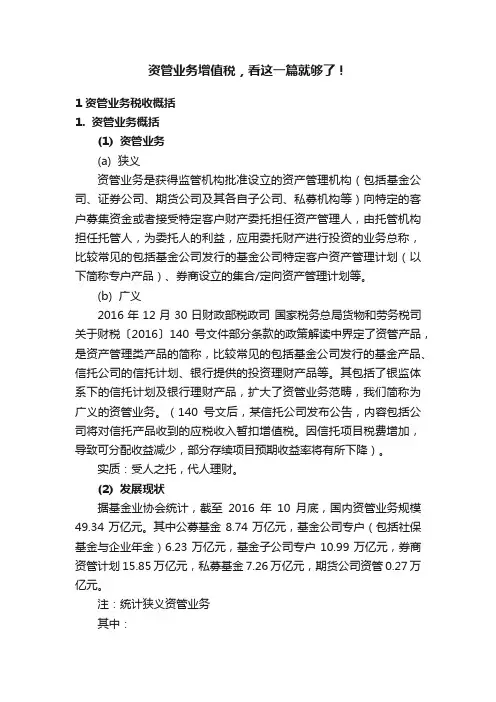 资管业务增值税，看这一篇就够了！

1 资管业务税收概括

1. 资管业务概括

(1) 资管业务

(a) 狭义

资管业务是获得监管机构批准设立的资产管理机构（包括基金公司、证券公司、期货公司及其各自子公司、私募机构等）向特定的客户募集资金或者接受特定客户财产委托担任资产管理人，由托管机构担任托管人，为委托人的利益，应用委托财产进行投资的业务总称，比较常见的包括基金公司发行的基金公司特定客户资产管理计划（以下简称专户产品）、券商设立的集合/定向资产管理计划等。

(b) 广义

2016 年 12 月 30 日财政部税政司 国家税务总局货物和劳务税司关于财税〔2016〕140 号文件部分条款的政策解读中界定了资管产品，是资产管理类产品的简称，比较常见的包括基金公司发行的基金产品、信托公司的信托计划、银行提供的投资理财产品等。其包括了银监体系下的信托计划及银行理财产品，扩大了资管业务范畴，我们简称为广义的资管业务。（140 号文后，某信托公司发布公告，内容包括公司将对信托产品收到的应税收入暂扣增值税。因信托项目税费增加，导致可分配收益减少，部分存续项目预期收益率将有所下降）。

实质：受人之托，代人理财。

(2) 发展现状

据基金业协会统计，截至 2016 年 10 月底，国内资管业务规模 49.34 万亿元。其中公募基金 8.74 万亿元，基金公司专户（包括社保基金与企业年金）6.23 万亿元，基金子公司专户 10.99 万亿元，券商资管计划 15.85 万亿元，私募基金 7.26 万亿元，期货公司资管 0.27 万亿元。

注：统计狭义资管业务

其中：